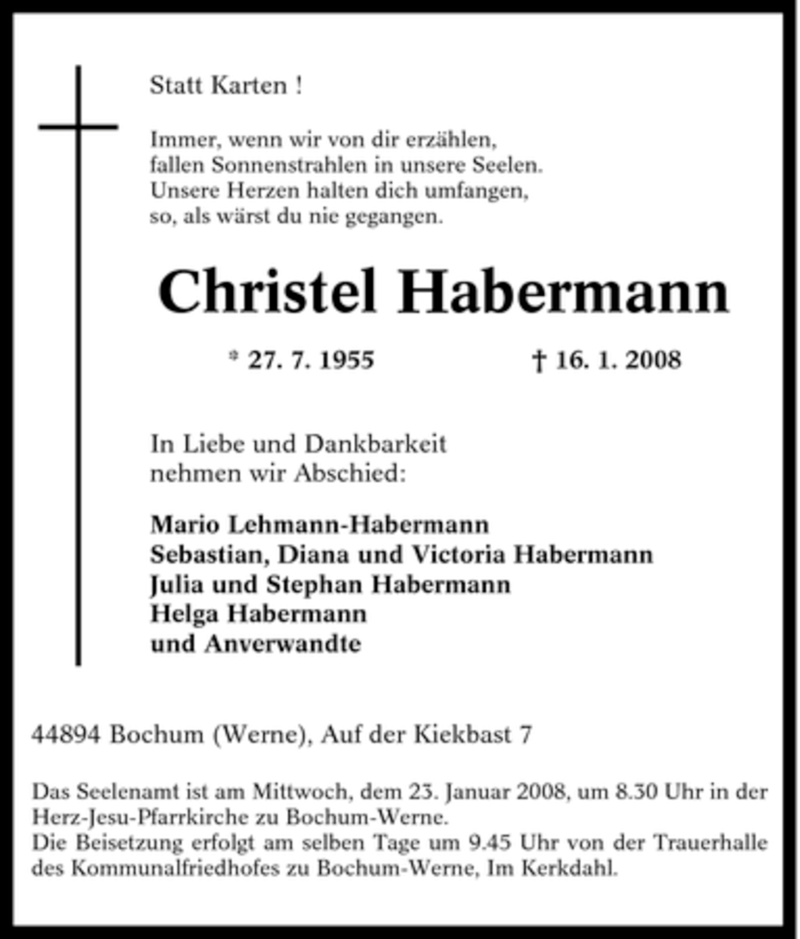 Statt Karten !

Immer, wenn wir von dir erzählen,
fallen Sonnenstrahlen in unsere Seelen.
Unsere Herzen halten dich umfangen,
so, als wärst du nie gegangen.

Christel Habermann

* 27. 7. 1955 † 16. 1. 2008

In Liebe und Dankbarkeit
nehmen wir Abschied:

Mario Lehmann-Habermann
Sebastian, Diana und Victoria Habermann
Julia und Stephan Habermann
Helga Habermann
und Anverwandte

44894 Bochum (Werne), Auf der Kiekbast 7

Das Seelenamt ist am Mittwoch, dem 23. Januar 2008, um 8.30 Uhr in der Herz-Jesu-Pfarrkirche zu Bochum-Werne.
Die Beisetzung erfolgt am selben Tage um 9.45 Uhr von der Trauerhalle des Kommunalfriedhofes zu Bochum-Werne, Im Kerkdahl.